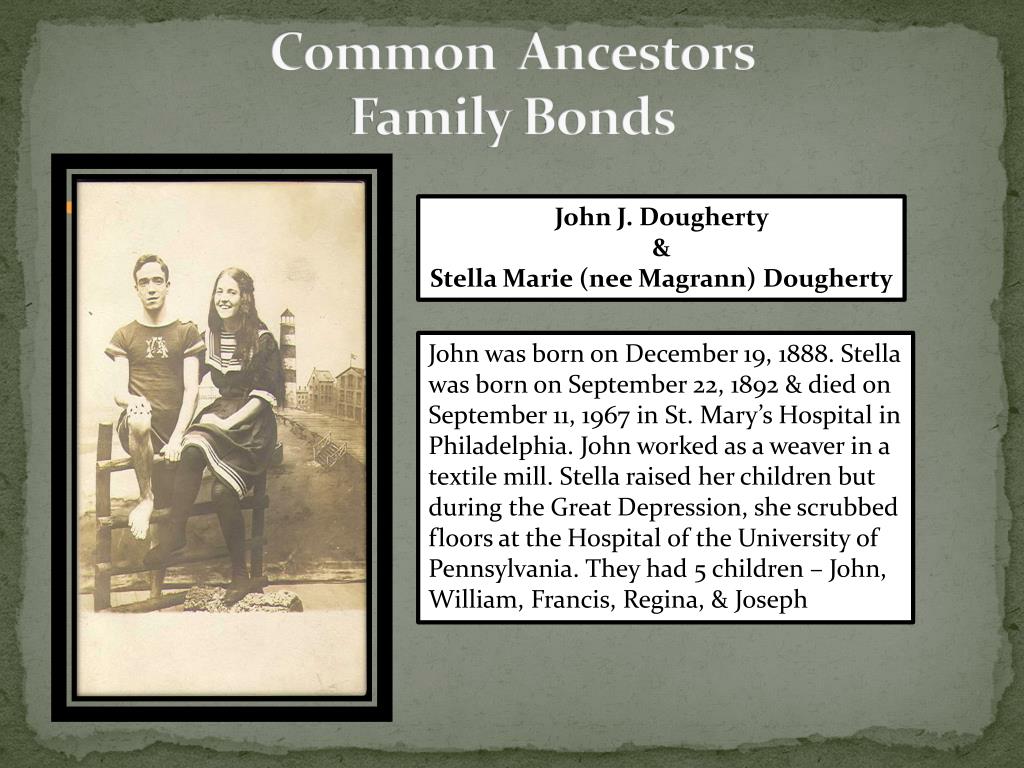 Common Ancestors
Family Bonds

John J. Dougherty
&
Stella Marie (nee Magrann) Dougherty

John was born on December 19, 1888. Stella was born on September 22, 1892 & died on September 11, 1967 in St. Mary's Hospital in Philadelphia. John worked as a weaver in a textile mill. Stella raised her children but during the Great Depression, she scrubbed floors at the Hospital of the University of Pennsylvania. They had 5 children – John, William, Francis, Regina, & Joseph